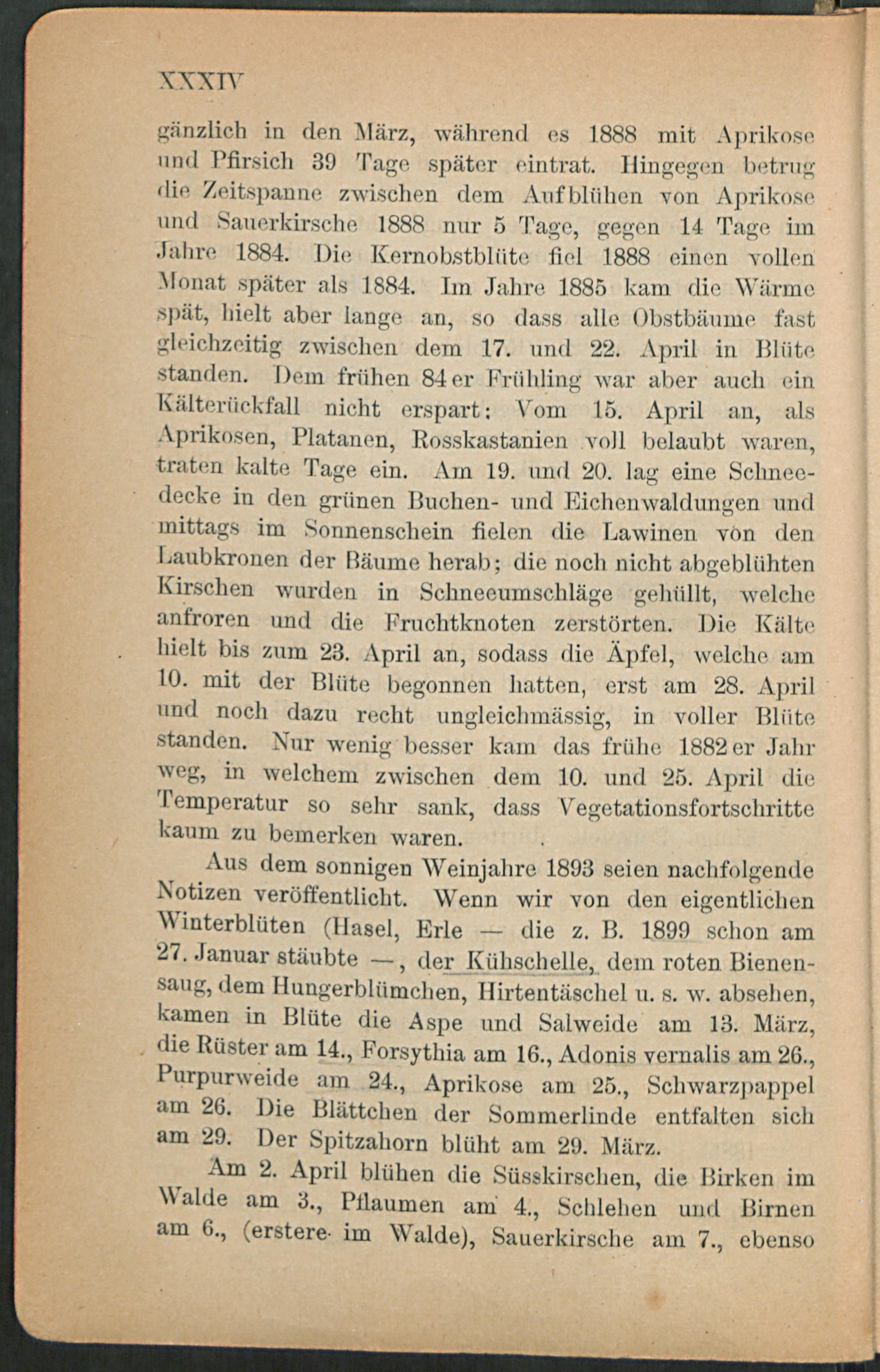 XXXIV

gänzlich in den März, während es 1888 mit Aprikose und Pfirsich 39 Tage später eintrat. Hingegen betrug die Zeitspanne zwischen dem Aufblühen von Aprikose und Sauerkirsche 1888 nur 5 Tage, gegen 14 Tage im Jahre 1884. Die Kernobstblüte fiel 1888 einen vollen Monat später als 1884. Im Jahre 1885 kam die Wärme spät, hielt aber lange an, so dass alle Obstbäume fast gleichzeitig zwischen dem 17. und 22. April in Blüte standen. Dem frühen 84er Frühling war aber auch ein Kälterückfall nicht erspart: Vom 15. April an, als Aprikosen, Platanen, Rosskastanien voll belaubt waren, traten kalte Tage ein. Am 19. und 20. lag eine Schneedecke in den grünen Buchen- und Eichenwaldungen und mittags im Sonnenschein fielen die Lawinen von den Laubkronen der Bäume herab; die noch nicht abgeblühten Kirschen wurden in Schneeumschläge gehüllt, welche anfroren und die Fruchtknoten zerstörten. Die Kälte hielt bis zum 23. April an, sodass die Äpfel, welche am 10. mit der Blüte begonnen hatten, erst am 28. April und noch dazu recht ungleichmässig, in voller Blüte standen. Nur wenig besser kam das frühe 1882er Jahr weg, in welchem zwischen dem 10. und 25. April die Temperatur so sehr sank, dass Vegetationsfortschritte kaum zu bemerken waren.

Aus dem sonnigen Weinjahre 1893 seien nachfolgende Notizen veröffentlicht. Wenn wir von den eigentlichen Winterblüten (Hasel, Erle — die z. B. 1899 schon am 27. Januar stäubte —, der Kühschelle, dem roten Bienensaug, dem Hungerblümchen, Hirtentäschel u. s. w. absehen, kamen in Blüte die Aspe und Salweide am 13. März, die Rüster am 14., Forsythia am 16., Adonis vernalis am 26., Purpurweide am 24., Aprikose am 25., Schwarzpappel am 26. Die Blättchen der Sommerlinde entfalten sich am 29. Der Spitzahorn blüht am 29. März.

Am 2. April blühen die Süsskirschen, die Birken im Walde am 3., Pflaumen am 4., Schlehen und Birnen am 6., (erstere im Walde), Sauerkirsche am 7., ebenso